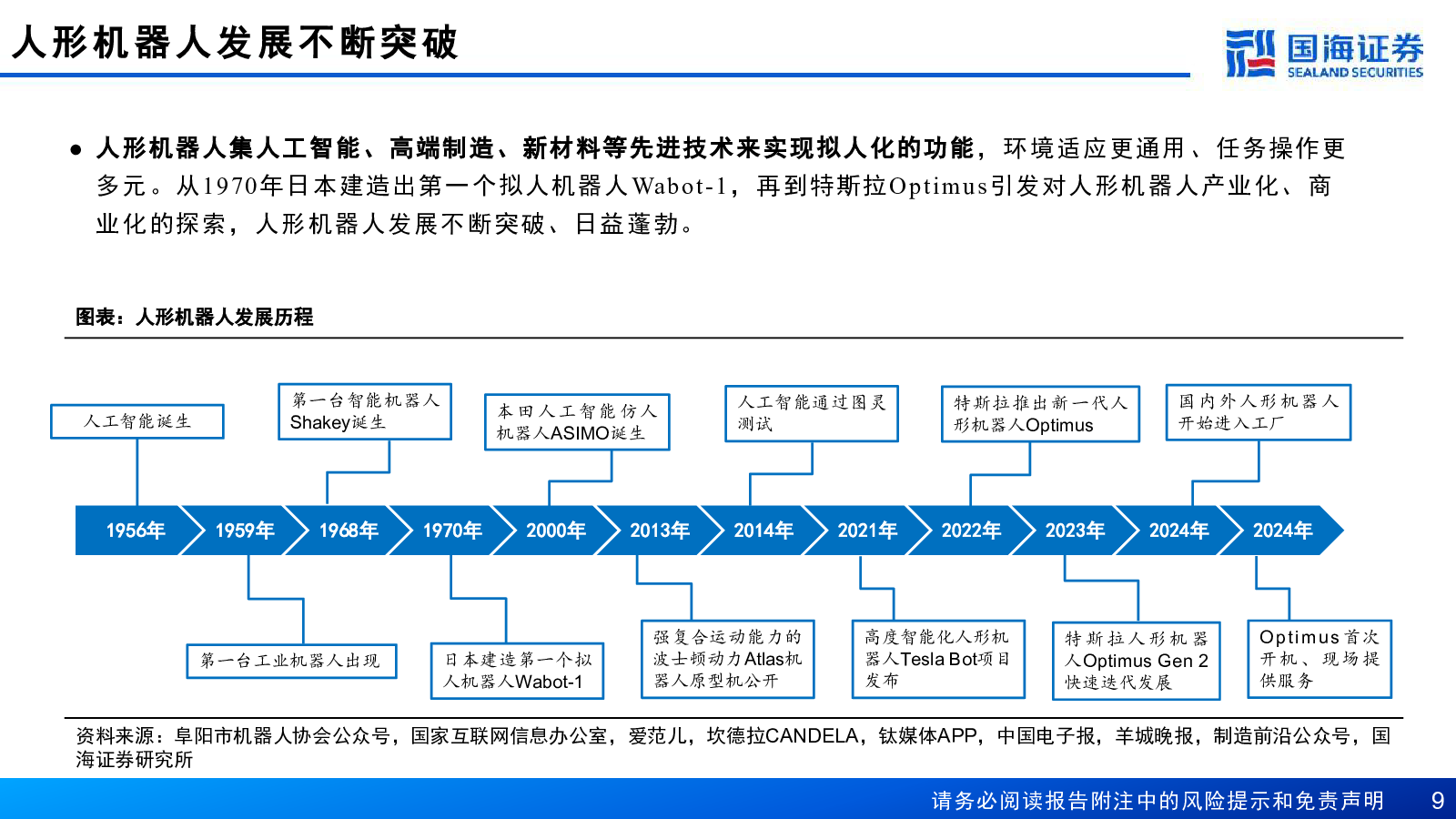 人形机器人发展不断突破

国海证券
SEALAND SECURITIES

● 人形机器人集人工智能、高端制造、新材料等先进技术来实现拟人化的功能，环境适应更通用、任务操作更多元。从1970年日本建造出第一个拟人机器人Wabot-1，再到特斯拉Optimus引发对人形机器人产业化、商业化的探索，人形机器人发展不断突破、日益蓬勃。

图表：人形机器人发展历程

人工智能诞生

第一台智能机器人Shakey诞生

本田人工智能仿人机器人ASIMO诞生

人工智能通过图灵测试

特斯拉推出新一代人形机器人Optimus

国内外人形机器人开始进入工厂

1956年
1959年
1968年
1970年
2000年
2013年
2014年
2021年
2022年
2023年
2024年
2024年

第一台工业机器人出现

日本建造第一个拟人机器人Wabot-1

强复合运动能力的波士顿动力Atlas机器人原型机公开

高度智能化人形机器人Tesla Bot项目发布

特斯拉人形机器人Optimus Gen 2快速迭代发展

Optimus首次开机、现场提供服务

资料来源：阜阳市机器人协会公众号，国家互联网信息办公室，爱范儿，坎德拉CANDELA，钛媒体APP，中国电子报，羊城晚报，制造前沿公众号，国海证券研究所

请务必阅读报告附注中的风险提示和免责声明 9